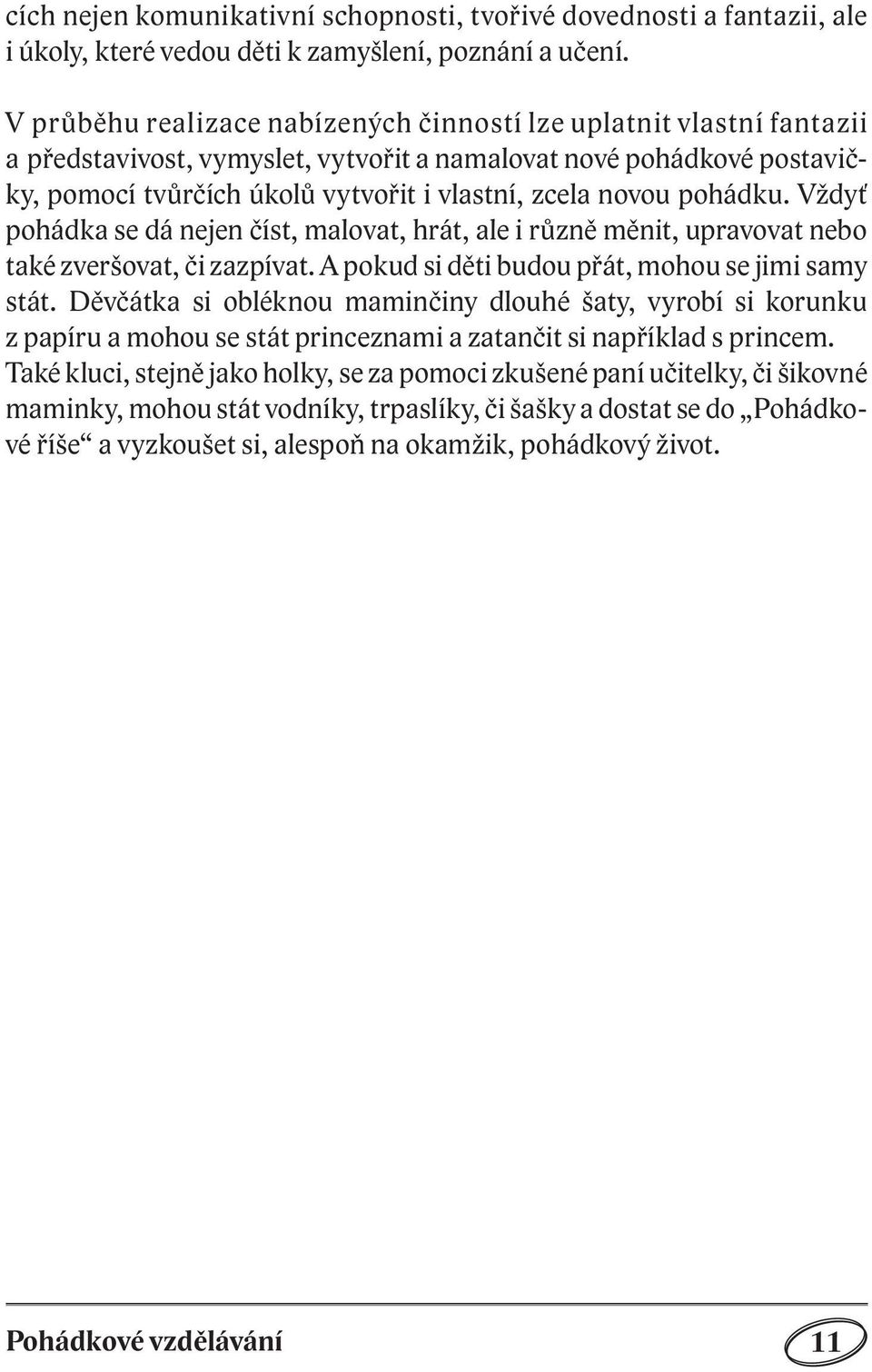 cích nejen komunikativní schopnosti, tvořivé dovednosti a fantazii, ale i úkoly, které vedou děti k zamyšlení, poznání a učení.

V průběhu realizace nabízených činností lze uplatnit vlastní fantazii a představivost, vymyslet, vytvořit a namalovat nové pohádkové postavičky, pomocí tvůrčích úkolů vytvořit i vlastní, zcela novou pohádku. Vždyť pohádka se dá nejen číst, malovat, hrát, ale i různě měnit, upravovat nebo také zveršovat, či zazpívat. A pokud si děti budou přát, mohou se jimi samy stát. Děvčátka si obléknou maminčiny dlouhé šaty, vyrobí si korunku z papíru a mohou se stát princeznami a zatančit si například s princem. Také kluci, stejně jako holky, se za pomoci zkušené paní učitelky, či šikovné maminky, mohou stát vodníky, trpaslíky, či šašky a dostat se do „Pohádkové říše“ a vyzkoušet si, alespoň na okamžik, pohádkový život.

Pohádkové vzdělávání

11